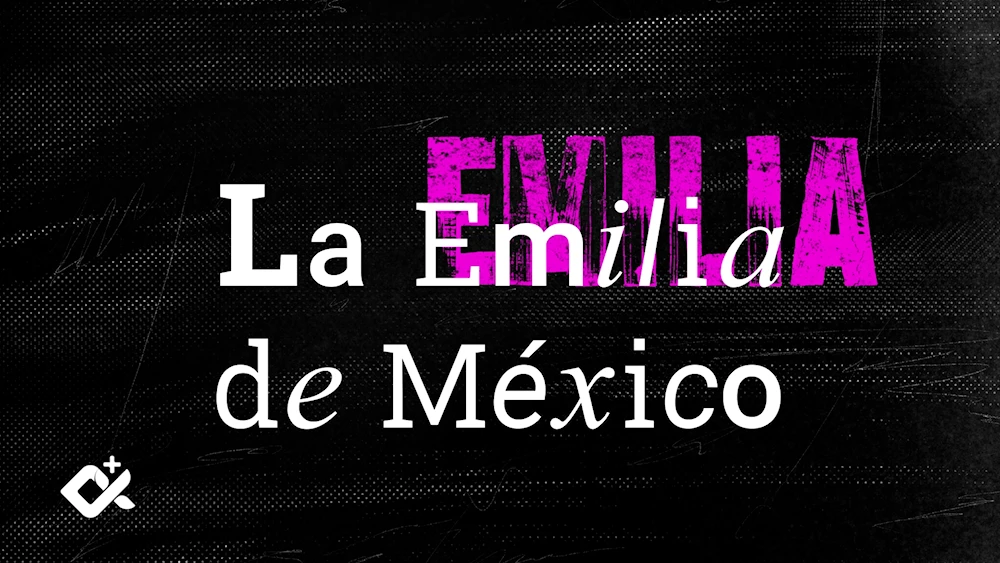 EMILIA

La Emilia de México